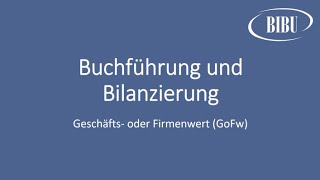 BIBU

Buchführung und Bilanzierung

Geschäfts- oder Firmenwert (GoFw)